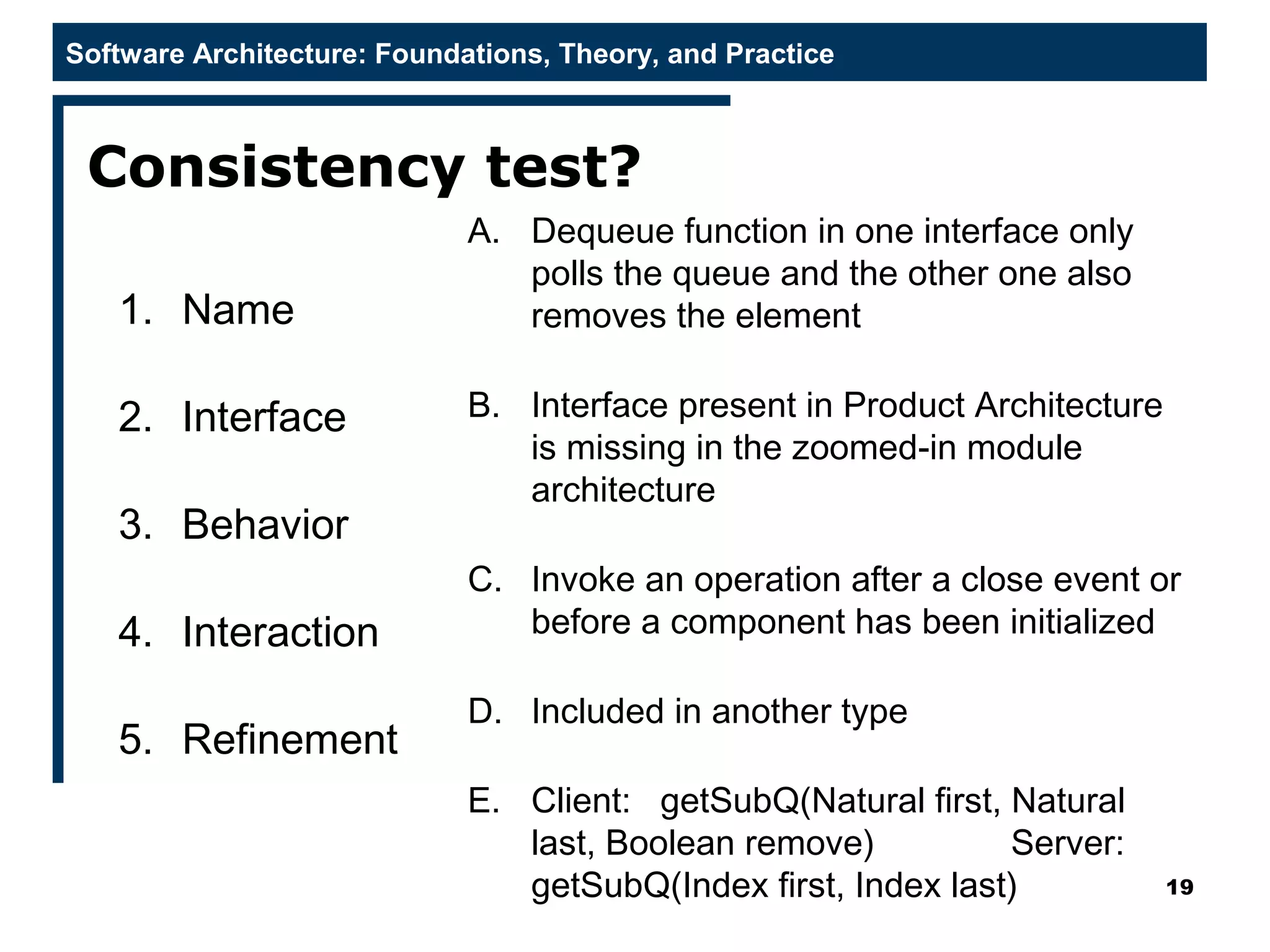 Software Architecture: Foundations, Theory, and Practice

Consistency test?

1. Name

2. Interface

3. Behavior

4. Interaction

5. Refinement

A. Dequeue function in one interface only polls the queue and the other one also removes the element

B. Interface present in Product Architecture is missing in the zoomed-in module architecture

C. Invoke an operation after a close event or before a component has been initialized

D. Included in another type

E. Client: getSubQ(Natural first, Natural last, Boolean remove) Server: getSubQ(Index first, Index last)

19